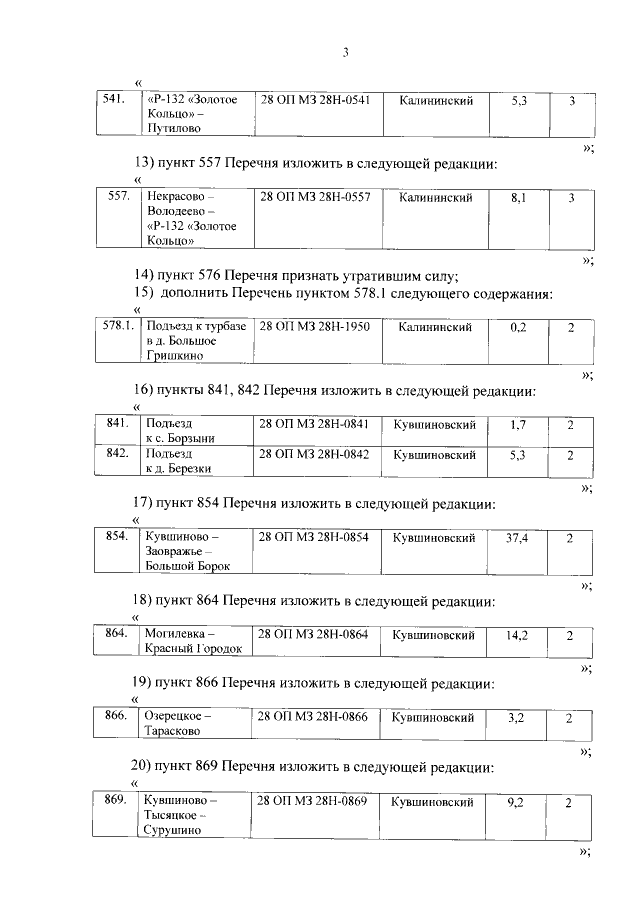 3

«

| 541. | «Р-132 «Золотое Кольцо» – Путилово | 28 ОП МЗ 28Н-0541 | Калининский | 5,3 | 3 |
|---|---|---|---|---|---|

»;

13) пункт 557 Перечня изложить в следующей редакции:

«

| 557. | Некрасово – Володеево – «Р-132 «Золотое Кольцо» | 28 ОП МЗ 28Н-0557 | Калининский | 8,1 | 3 |
|---|---|---|---|---|---|

»;

14) пункт 576 Перечня признать утратившим силу;

15) дополнить Перечень пунктом 578.1 следующего содержания:

«

| 578.1. | Подъезд к турбазе в д. Большое Гришкино | 28 ОП МЗ 28Н-1950 | Калининский | 0,2 | 2 |
|---|---|---|---|---|---|

»;

16) пункты 841, 842 Перечня изложить в следующей редакции:

«

| 841. | Подъезд к с. Борзыни | 28 ОП МЗ 28Н-0841 | Кувшиновский | 1,7 | 2 |
|---|---|---|---|---|---|
| 842. | Подъезд к д. Березки | 28 ОП МЗ 28Н-0842 | Кувшиновский | 5,3 | 2 |

»;

17) пункт 854 Перечня изложить в следующей редакции:

«

| 854. | Кувшиново – Заовражье – Большой Борок | 28 ОП МЗ 28Н-0854 | Кувшиновский | 37,4 | 2 |
|---|---|---|---|---|---|

»;

18) пункт 864 Перечня изложить в следующей редакции:

«

| 864. | Могилевка – Красный Городок | 28 ОП МЗ 28Н-0864 | Кувшиновский | 14,2 | 2 |
|---|---|---|---|---|---|

»;

19) пункт 866 Перечня изложить в следующей редакции:

«

| 866. | Озерецкое – Тарасково | 28 ОП МЗ 28Н-0866 | Кувшиновский | 3,2 | 2 |
|---|---|---|---|---|---|

»;

20) пункт 869 Перечня изложить в следующей редакции:

«

| 869. | Кувшиново – Тысяцкое – Сурушино | 28 ОП МЗ 28Н-0869 | Кувшиновский | 9,2 | 2 |
|---|---|---|---|---|---|

»;